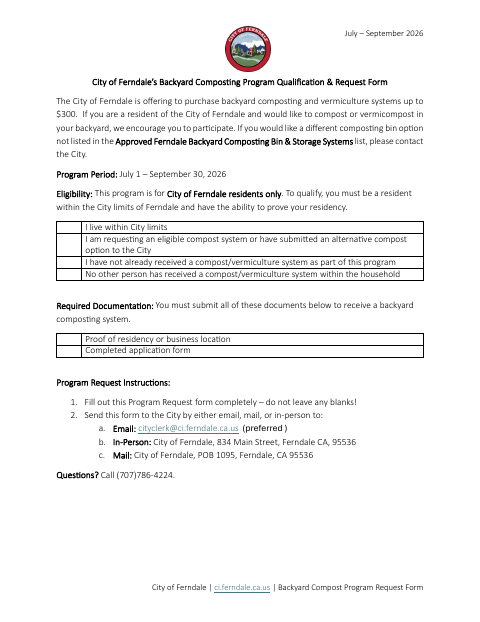 July – September 2026

CITY OF FERNDALE

City of Ferndale's Backyard Composting Program Qualification & Request Form

The City of Ferndale is offering to purchase backyard composting and vermiculture systems up to $300. If you are a resident of the City of Ferndale and would like to compost or vermicompost in your backyard, we encourage you to participate. If you would like a different composting bin option not listed in the Approved Ferndale Backyard Composting Bin & Storage Systems list, please contact the City.

Program Period: July 1 – September 30, 2026

Eligibility: This program is for City of Ferndale residents only. To qualify, you must be a resident within the City limits of Ferndale and have the ability to prove your residency.

| | |
|---|---|
| | I live within City limits |
| | I am requesting an eligible compost system or have submitted an alternative compost option to the City |
| | I have not already received a compost/vermiculture system as part of this program |
| | No other person has received a compost/vermiculture system within the household |

Required Documentation: You must submit all of these documents below to receive a backyard composting system.

| | |
|---|---|
| | Proof of residency or business location |
| | Completed application form |

Program Request Instructions:

1. Fill out this Program Request form completely – do not leave any blanks!
2. Send this form to the City by either email, mail, or in-person to:
a. Email: cityclerk@ci.ferndale.ca.us (preferred)
b. In-Person: City of Ferndale, 834 Main Street, Ferndale CA, 95536
c. Mail: City of Ferndale, POB 1095, Ferndale, CA 95536

Questions? Call (707)786-4224.

City of Ferndale | ci.ferndale.ca.us | Backyard Compost Program Request Form